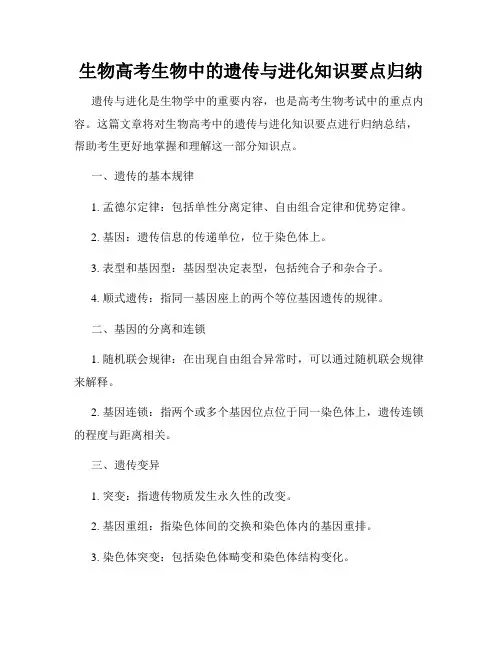 生物高考生物中的遗传与进化知识要点归纳

遗传与进化是生物学中的重要内容，也是高考生物考试中的重点内容。这篇文章将对生物高考中的遗传与进化知识要点进行归纳总结，帮助考生更好地掌握和理解这一部分知识点。

一、遗传的基本规律

1. 孟德尔定律：包括单性分离定律、自由组合定律和优势定律。

2. 基因：遗传信息的传递单位，位于染色体上。

3. 表型和基因型：基因型决定表型，包括纯合子和杂合子。

4. 顺式遗传：指同一基因座上的两个等位基因遗传的规律。

二、基因的分离和连锁

1. 随机联会规律：在出现自由组合异常时，可以通过随机联会规律来解释。

2. 基因连锁：指两个或多个基因位点位于同一染色体上，遗传连锁的程度与距离相关。

三、遗传变异

1. 突变：指遗传物质发生永久性的改变。

2. 基因重组：指染色体间的交换和染色体内的基因重排。

3. 染色体突变：包括染色体畸变和染色体结构变化。